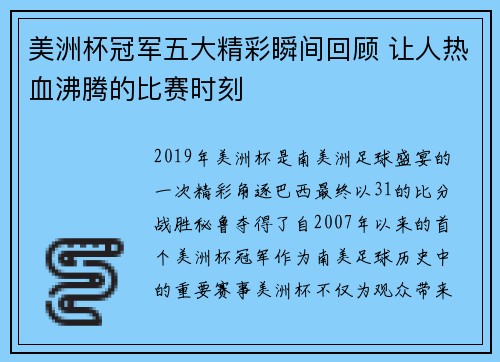 美洲杯冠军五大精彩瞬间回顾 让人热血沸腾的比赛时刻

2019年美洲杯是南美洲足球盛宴的一次精彩角逐巴西最终以31的比分战胜秘鲁夺得了自2007年以来的首个美洲杯冠军作为南美足球历史中的重要赛事美洲杯不仅为观众带来